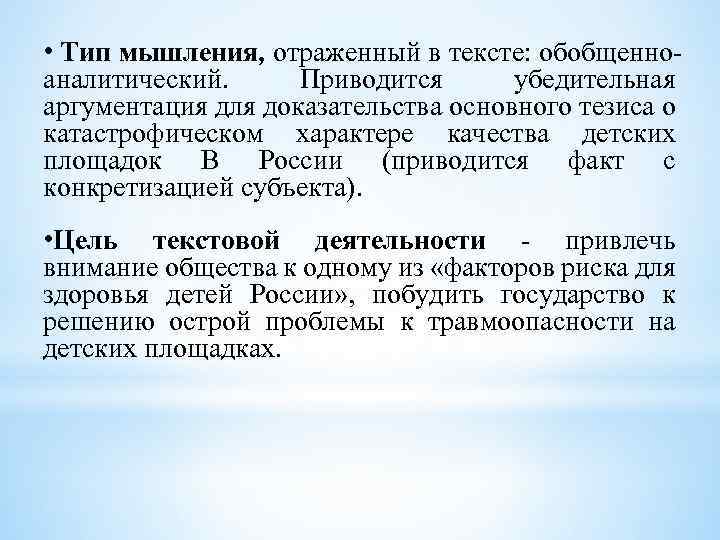 • Тип мышления, отраженный в тексте: обобщенно-аналитический. Приводится убедительная аргументация для доказательства основного тезиса о катастрофическом характере качества детских площадок В России (приводится факт с конкретизацией субъекта).

•Цель текстовой деятельности - привлечь внимание общества к одному из «факторов риска для здоровья детей России», побудить государство к решению острой проблемы к травмоопасности на детских площадках.